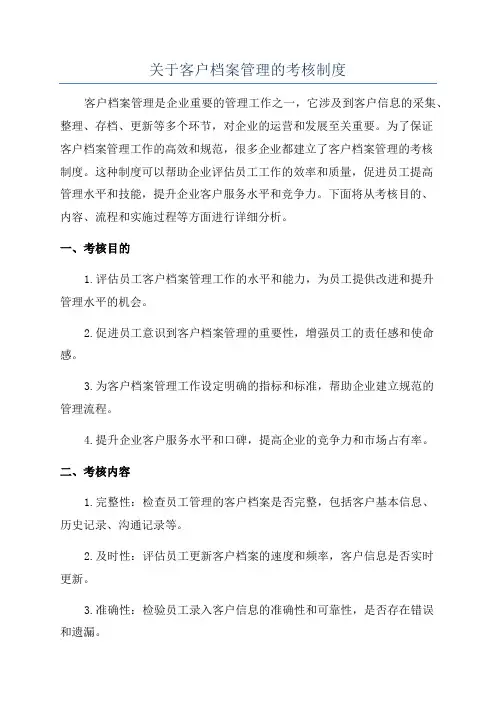 关于客户档案管理的考核制度

客户档案管理是企业重要的管理工作之一，它涉及到客户信息的采集、整理、存档、更新等多个环节，对企业的运营和发展至关重要。为了保证客户档案管理工作的高效和规范，很多企业都建立了客户档案管理的考核制度。这种制度可以帮助企业评估员工工作的效率和质量，促进员工提高管理水平和技能，提升企业客户服务水平和竞争力。下面将从考核目的、内容、流程和实施过程等方面进行详细分析。

一、考核目的

1.评估员工客户档案管理工作的水平和能力，为员工提供改进和提升管理水平的机会。

2.促进员工意识到客户档案管理的重要性，增强员工的责任感和使命感。

3.为客户档案管理工作设定明确的指标和标准，帮助企业建立规范的管理流程。

4.提升企业客户服务水平和口碑，提高企业的竞争力和市场占有率。

二、考核内容

1.完整性：检查员工管理的客户档案是否完整，包括客户基本信息、历史记录、沟通记录等。

2.及时性：评估员工更新客户档案的速度和频率，客户信息是否实时更新。

3.准确性：检验员工录入客户信息的准确性和可靠性，是否存在错误和遗漏。